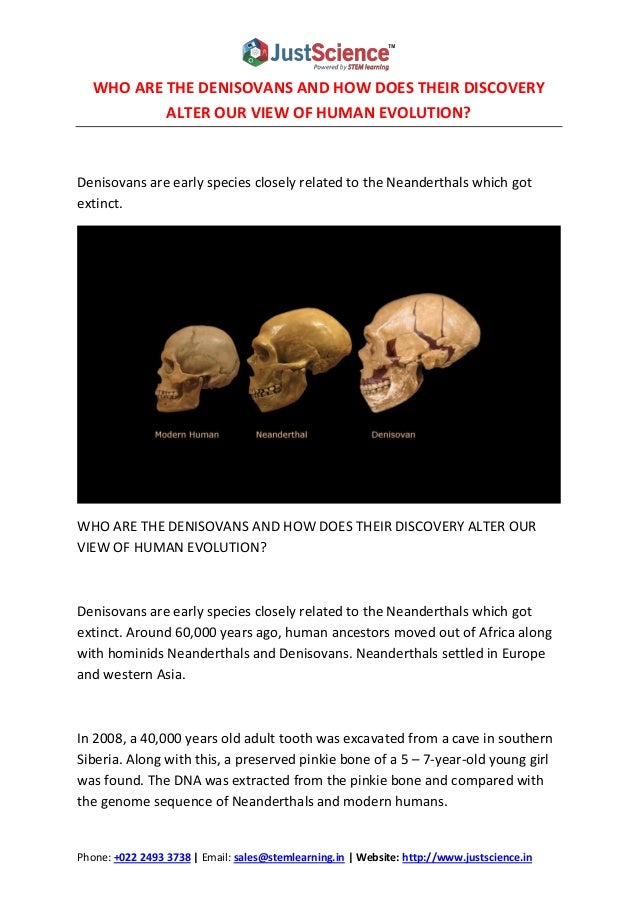 JustScience™
Powered by STEM learning

WHO ARE THE DENISOVANS AND HOW DOES THEIR DISCOVERY ALTER OUR VIEW OF HUMAN EVOLUTION?

Denisovans are early species closely related to the Neanderthals which got extinct.

Modern Human
Neanderthal
Denisovan

WHO ARE THE DENISOVANS AND HOW DOES THEIR DISCOVERY ALTER OUR VIEW OF HUMAN EVOLUTION?

Denisovans are early species closely related to the Neanderthals which got extinct. Around 60,000 years ago, human ancestors moved out of Africa along with hominids Neanderthals and Denisovans. Neanderthals settled in Europe and western Asia.

In 2008, a 40,000 years old adult tooth was excavated from a cave in southern Siberia. Along with this, a preserved pinkie bone of a 5 – 7-year-old young girl was found. The DNA was extracted from the pinkie bone and compared with the genome sequence of Neanderthals and modern humans.

Phone: +022 2493 3738 | Email: sales@stemlearning.in | Website: http://www.justscience.in